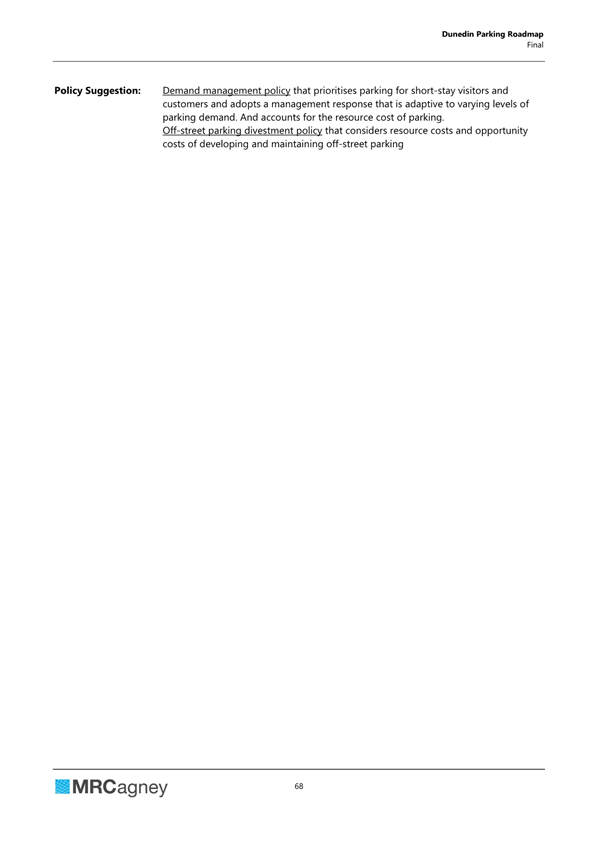 Dunedin Parking Roadmap
Final

Policy Suggestion: Demand management policy that prioritises parking for short-stay visitors and customers and adopts a management response that is adaptive to varying levels of parking demand. And accounts for the resource cost of parking.
Off-street parking divestment policy that considers resource costs and opportunity costs of developing and maintaining off-street parking

MRCagney

68